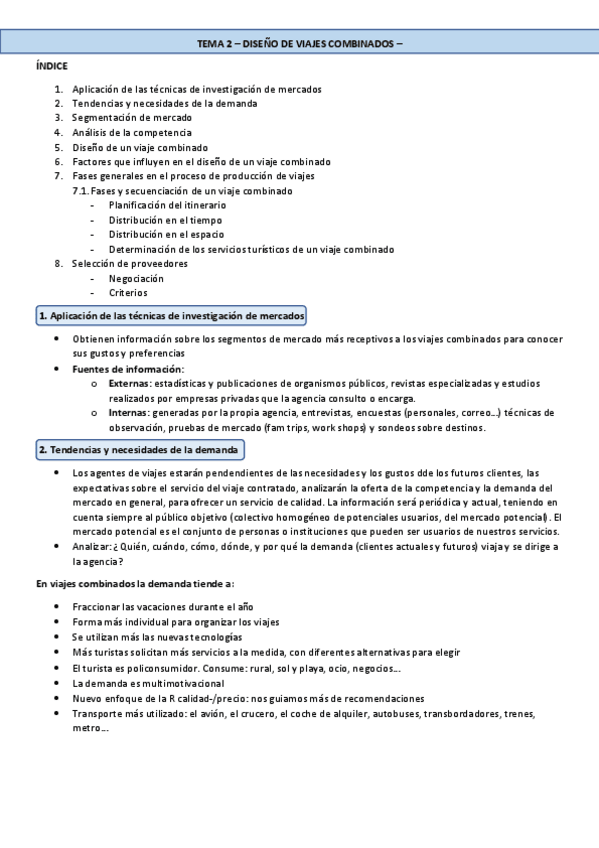 TEMA 2 – DISEÑO DE VIAJES COMBINADOS –

ÍNDICE

1. Aplicación de las técnicas de investigación de mercados
2. Tendencias y necesidades de la demanda
3. Segmentación de mercado
4. Análisis de la competencia
5. Diseño de un viaje combinado
6. Factores que influyen en el diseño de un viaje combinado
7. Fases generales en el proceso de producción de viajes
7.1. Fases y secuenciación de un viaje combinado
- Planificación del itinerario
- Distribución en el tiempo
- Distribución en el espacio
- Determinación de los servicios turísticos de un viaje combinado
8. Selección de proveedores
- Negociación
- Criterios

1. Aplicación de las técnicas de investigación de mercados

• Obtienen información sobre los segmentos de mercado más receptivos a los viajes combinados para conocer sus gustos y preferencias
• Fuentes de información:
o Externas: estadísticas y publicaciones de organismos públicos, revistas especializadas y estudios realizados por empresas privadas que la agencia consulto o encarga.
o Internas: generadas por la propia agencia, entrevistas, encuestas (personales, correo…) técnicas de observación, pruebas de mercado (fam trips, work shops) y sondeos sobre destinos.

2. Tendencias y necesidades de la demanda

• Los agentes de viajes estarán pendendientes de las necesidades y los gustos dde los futuros clientes, las expectativas sobre el servicio del viaje contratado, analizarán la oferta de la competencia y la demanda del mercado en general, para ofrecer un servicio de calidad. La información será periódica y actual, teniendo en cuenta siempre al público objetivo (colectivo homogéneo de potenciales usuarios, del mercado potencial). El mercado potencial es el conjunto de personas o instituciones que pueden ser usuarios de nuestros servicios.
• Analizar: ¿Quién, cuándo, cómo, dónde, y por qué la demanda (clientes actuales y futuros) viaja y se dirige a la agencia?

En viajes combinados la demanda tiende a:

• Fraccionar las vacaciones durante el año
• Forma más individual para organizar los viajes
• Se utilizan más las nuevas tecnologías
• Más turistas solicitan más servicios a la medida, con diferentes alternativas para elegir
• El turista es policonsumidor. Consume: rural, sol y playa, ocio, negocios…
• La demanda es multimotivacional
• Nuevo enfoque de la R calidad-/precio: nos guiamos más de recomendaciones
• Transporte más utilizado: el avión, el crucero, el coche de alquiler, autobuses, transbordadores, trenes, metro…